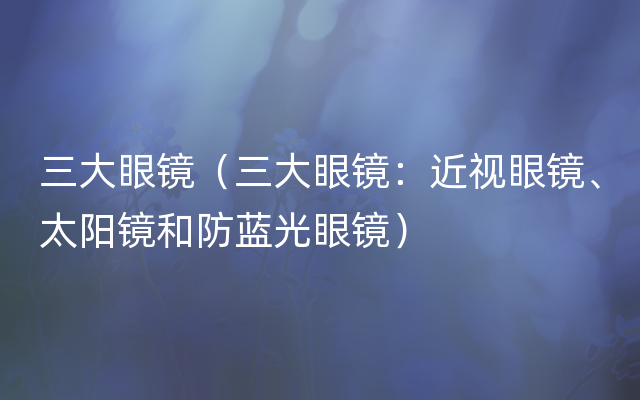 三大眼镜（三大眼镜：近视眼镜、太阳镜和防蓝光眼镜）